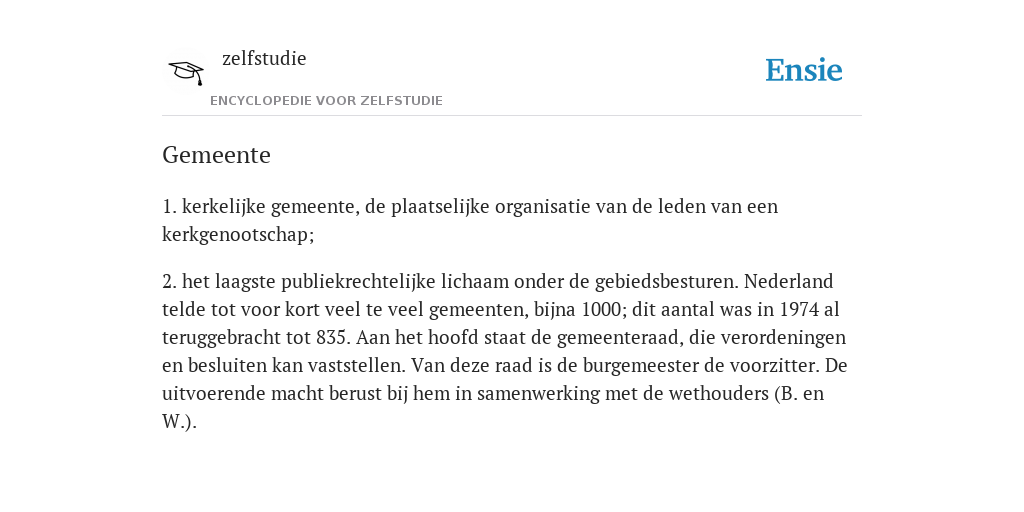 zelfstudie
ENCYCLOPEDIE VOOR ZELFSTUDIE

Ensie

Gemeente

1. kerkelijke gemeente, de plaatselijke organisatie van de leden van een kerkgenootschap;

2. het laagste publiekrechtelijke lichaam onder de gebiedsbesturen. Nederland telde tot voor kort veel te veel gemeenten, bijna 1000; dit aantal was in 1974 al teruggebracht tot 835. Aan het hoofd staat de gemeenteraad, die verordeningen en besluiten kan vaststellen. Van deze raad is de burgemeester de voorzitter. De uitvoerende macht berust bij hem in samenwerking met de wethouders (B. en W.).